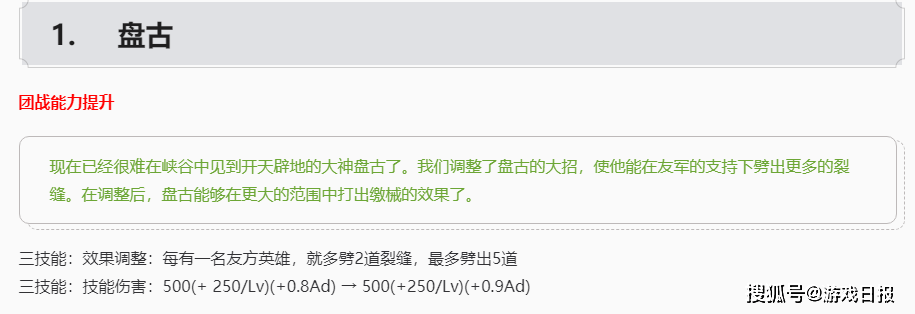 1. 盘古

团战能力提升

现在已经很难在峡谷中见到开天辟地的大神盘古了。我们调整了盘古的大招，使他能在友军的支持下劈出更多的裂缝。在调整后，盘古能够在更大的范围中打出缴械的效果了。

三技能：效果调整：每有一名友方英雄，就多劈2道裂缝，最多劈出5道

三技能：技能伤害：500(+ 250/Lv)(+0.8Ad) → 500(+250/Lv)(+0.9Ad)

搜狐号@游戏日报